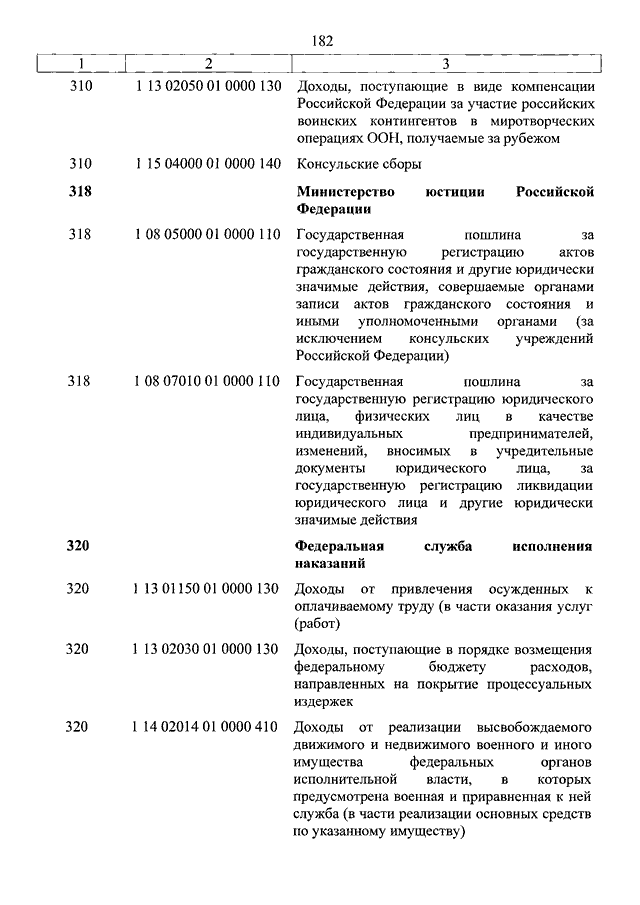 182

| 1 | 2 | 3 |
|---|---|---|
| 310 | 1 13 02050 01 0000 130 | Доходы, поступающие в виде компенсации Российской Федерации за участие российских воинских контингентов в миротворческих операциях ООН, получаемые за рубежом |
| 310 | 1 15 04000 01 0000 140 | Консульские сборы |
| **318** | | **Министерство юстиции Российской Федерации** |
| 318 | 1 08 05000 01 0000 110 | Государственная пошлина за государственную регистрацию актов гражданского состояния и другие юридически значимые действия, совершаемые органами записи актов гражданского состояния и иными уполномоченными органами (за исключением консульских учреждений Российской Федерации) |
| 318 | 1 08 07010 01 0000 110 | Государственная пошлина за государственную регистрацию юридического лица, физических лиц в качестве индивидуальных предпринимателей, изменений, вносимых в учредительные документы юридического лица, за государственную регистрацию ликвидации юридического лица и другие юридически значимые действия |
| **320** | | **Федеральная служба исполнения наказаний** |
| 320 | 1 13 01150 01 0000 130 | Доходы от привлечения осужденных к оплачиваемому труду (в части оказания услуг (работ) |
| 320 | 1 13 02030 01 0000 130 | Доходы, поступающие в порядке возмещения федеральному бюджету расходов, направленных на покрытие процессуальных издержек |
| 320 | 1 14 02014 01 0000 410 | Доходы от реализации высвобождаемого движимого и недвижимого военного и иного имущества федеральных органов исполнительной власти, в которых предусмотрена военная и приравненная к ней служба (в части реализации основных средств по указанному имуществу) |